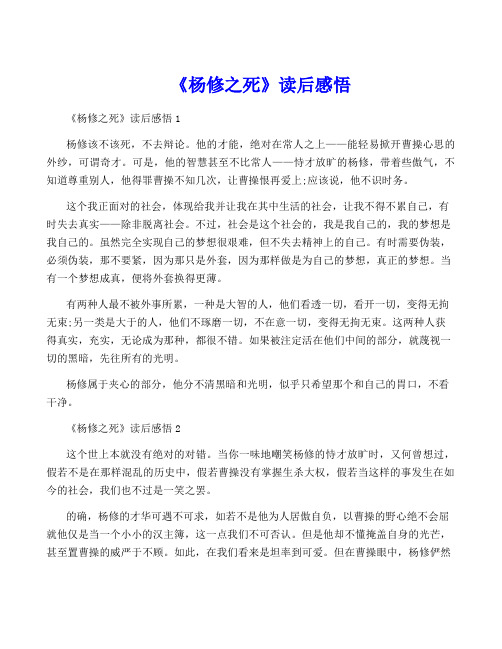 《杨修之死》读后感悟

《杨修之死》读后感悟 1

杨修该不该死，不去辩论。他的才能，绝对在常人之上——能轻易掀开曹操心思的外纱，可谓奇才。可是，他的智慧甚至不比常人——恃才放旷的杨修，带着些傲气，不知道尊重别人，他得罪曹操不知几次，让曹操恨再爱上;应该说，他不识时务。

这个我正面对的社会，体现给我并让我在其中生活的社会，让我不得不累自己，有时失去真实——除非脱离社会。不过，社会是这个社会的，我是我自己的，我的梦想是我自己的。虽然完全实现自己的梦想很艰难，但不失去精神上的自己。有时需要伪装，必须伪装，那不要紧，因为那只是外套，因为那样做是为自己的梦想，真正的梦想。当有一个梦想成真，便将外套换得更薄。

有两种人最不被外事所累，一种是大智的人，他们看透一切，看开一切，变得无拘无束;另一类是大于的人，他们不琢磨一切，不在意一切，变得无拘无束。这两种人获得真实，充实，无论成为那种，都很不错。如果被注定活在他们中间的部分，就蔑视一切的黑暗，先往所有的光明。

杨修属于夹心的部分，他分不清黑暗和光明，似乎只希望那个和自己的胃口，不看干净。

《杨修之死》读后感悟 2

这个世上本就没有绝对的对错。当你一味地嘲笑杨修的恃才放旷时，又何曾想过，假若不是在那样混乱的历史中，假若曹操没有掌握生杀大权，假若当这样的事发生在如今的社会，我们也不过是一笑之罢。

的确，杨修的才华可遇不可求，如若不是他为人居傲自负，以曹操的野心绝不会屈就他仅是当一个小小的汉主簿，这一点我们不可否认。但是他却不懂掩盖自身的光芒，甚至置曹操的威严于不顾。如此，在我们看来是坦率到可爱。但在曹操眼中，杨修俨然